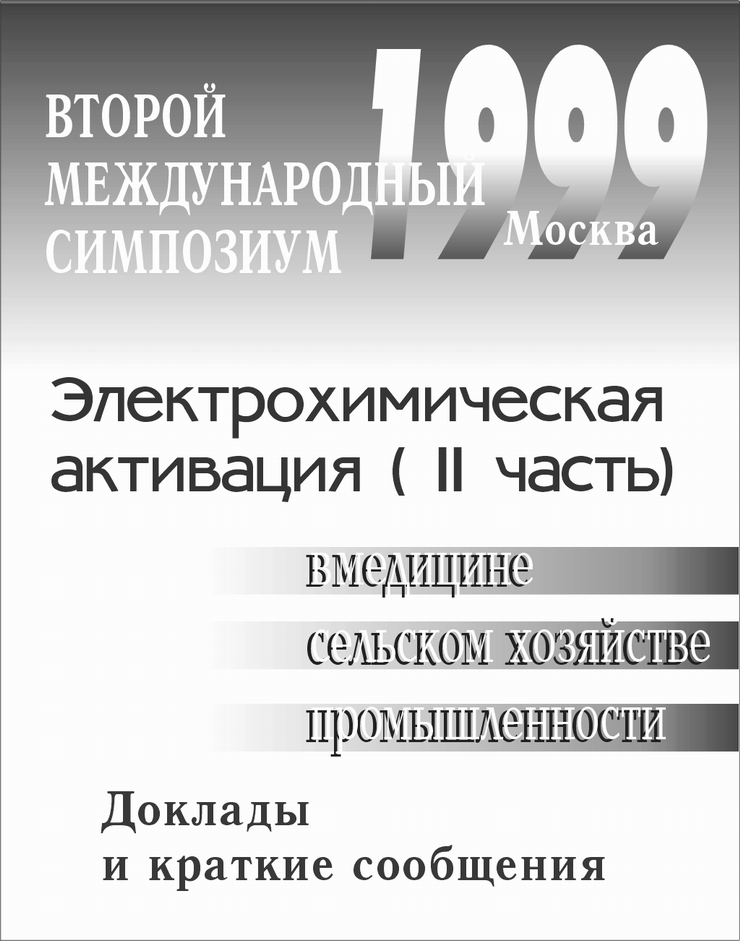 ВТОРОЙ
МЕЖДУНАРОДНЫЙ
СИМПОЗИУМ

1999
Москва

Электрохимическая активация ( II часть)

вмедицине
сельском хозяйстве
промышленности

Доклады
и краткие сообщения